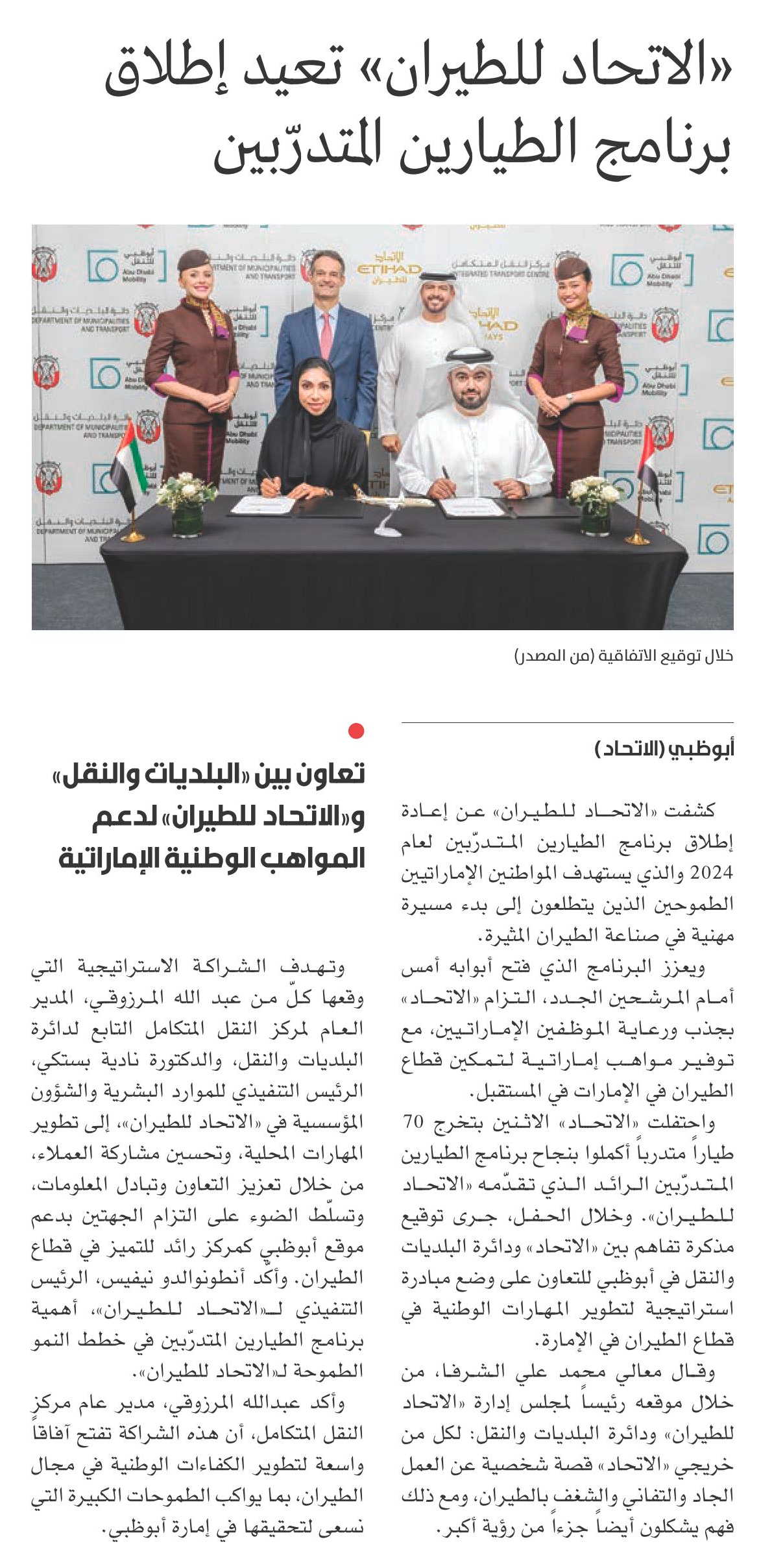 «الاتحاد للطيران» تعيد إطلاق برنامج الطيارين المتدرّبين

خلال توقيع الاتفاقية (من المصدر)

أبوظبي (الاتحاد)

كشفت «الاتحاد للطيران» عن إعادة إطلاق برنامج الطيارين المتدرّبين لعام 2024 والذي يستهدف المواطنين الإماراتيين الطموحين الذين يتطلعون إلى بدء مسيرة مهنية في صناعة الطيران المثيرة.

ويعزز البرنامج الذي فتح أبوابه أمس أمام المرشحين الجدد، التزام «الاتحاد» بجذب ورعاية الموظفين الإماراتيين، مع توفير مواهب إماراتية لتمكين قطاع الطيران في الإمارات في المستقبل.

واحتفلت «الاتحاد» الاثنين بتخرج 70 طياراً متدرباً أكملوا بنجاح برنامج الطيارين المتدرّبين الرائد الذي تقدّمه «الاتحاد للطيران». وخلال الحفل، جرى توقيع مذكرة تفاهم بين «الاتحاد» ودائرة البلديات والنقل في أبوظبي للتعاون على وضع مبادرة استراتيجية لتطوير المهارات الوطنية في قطاع الطيران في الإمارة.

وقال معالي محمد علي الشرفا، من خلال موقعه رئيساً لمجلس إدارة «الاتحاد للطيران» ودائرة البلديات والنقل: لكل من خريجي «الاتحاد» قصة شخصية عن العمل الجاد والتفاني والشغف بالطيران، ومع ذلك فهم يشكلون أيضاً جزءاً من رؤية أكبر.

تعاون بين «البلديات والنقل» و«الاتحاد للطيران» لدعم المواهب الوطنية الإماراتية

وتهدف الشراكة الاستراتيجية التي وقعها كلّ من عبد الله المرزوقي، المدير العام لمركز النقل المتكامل التابع لدائرة البلديات والنقل، والدكتورة نادية بستكي، الرئيس التنفيذي للموارد البشرية والشؤون المؤسسية في «الاتحاد للطيران»، إلى تطوير المهارات المحلية، وتحسين مشاركة العملاء، من خلال تعزيز التعاون وتبادل المعلومات، وتسلّط الضوء على التزام الجهتين بدعم موقع أبوظبي كمركز رائد للتميز في قطاع الطيران. وأكد أنطونوالدو نيفيس، الرئيس التنفيذي لـ«الاتحاد للطيران»، أهمية برنامج الطيارين المتدرّبين في خطط النمو الطموحة لـ«الاتحاد للطيران».

وأكد عبدالله المرزوقي، مدير عام مركز النقل المتكامل، أن هذه الشراكة تفتح آفاقاً واسعة لتطوير الكفاءات الوطنية في مجال الطيران، بما يواكب الطموحات الكبيرة التي نسعى لتحقيقها في إمارة أبوظبي.